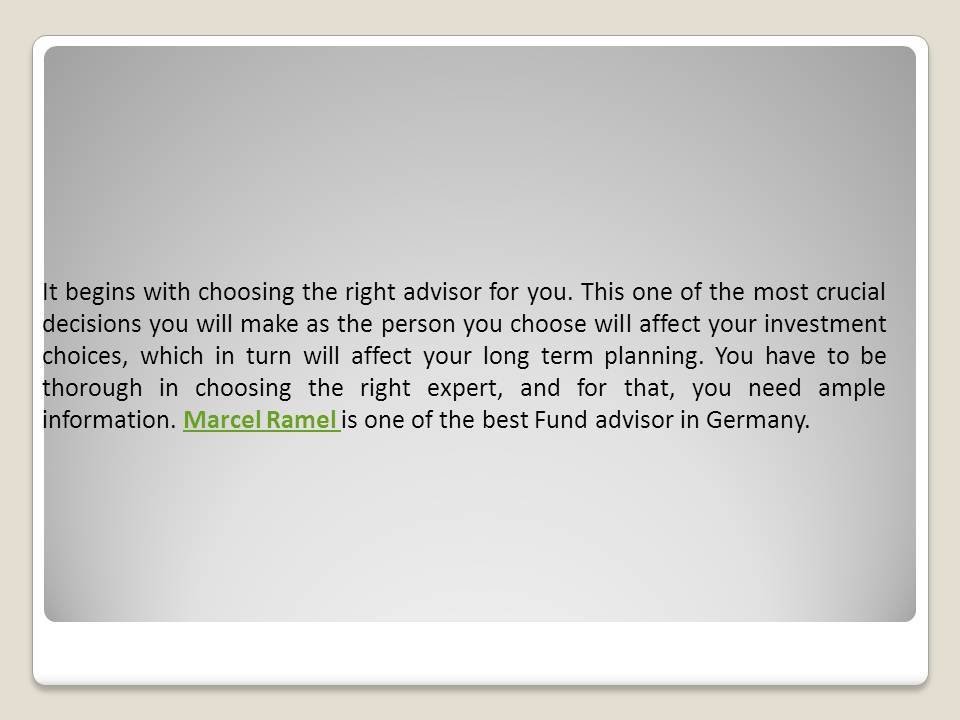 It begins with choosing the right advisor for you. This one of the most crucial decisions you will make as the person you choose will affect your investment choices, which in turn will affect your long term planning. You have to be thorough in choosing the right expert, and for that, you need ample information. Marcel Ramel is one of the best Fund advisor in Germany.